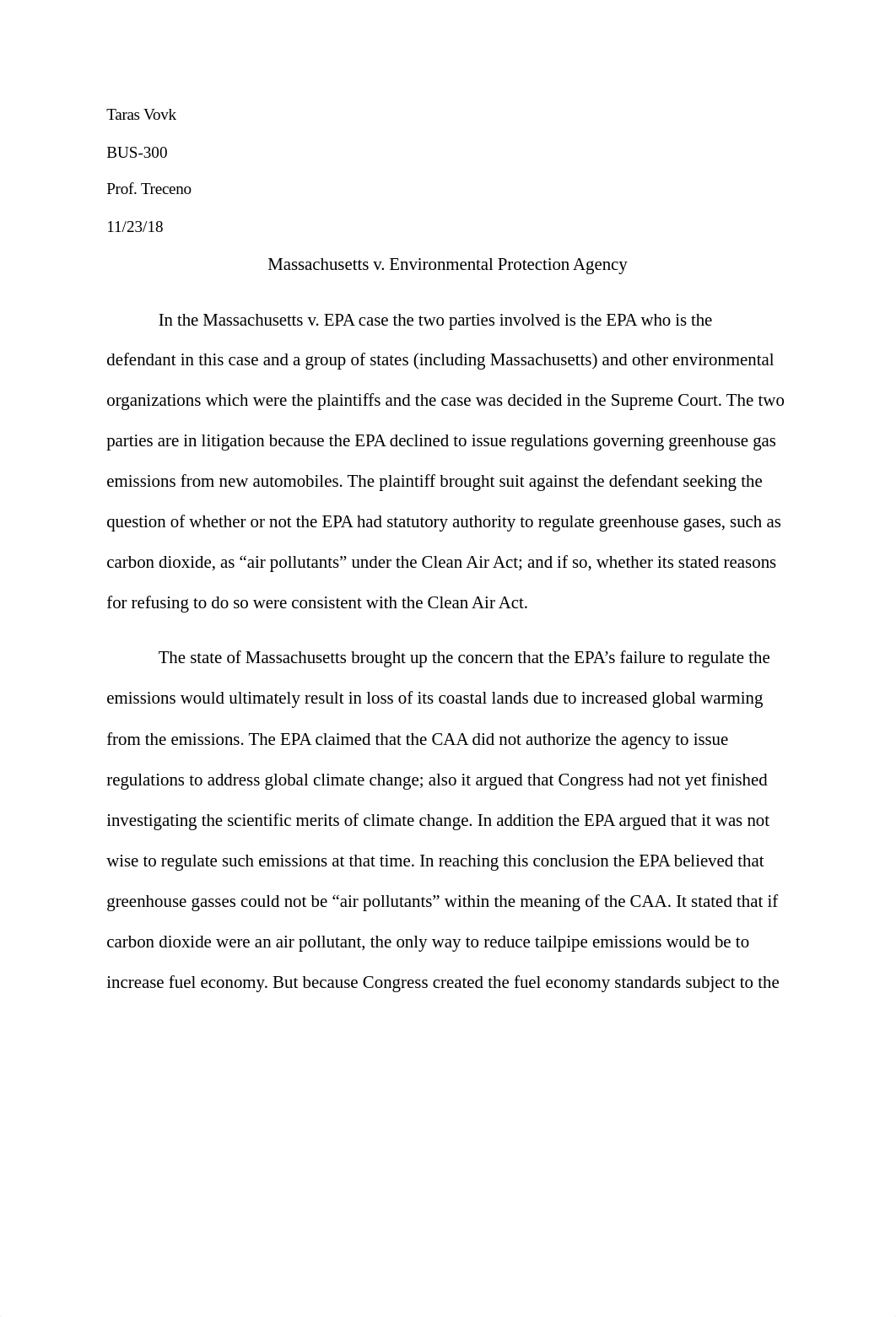 Taras Vovk

BUS-300

Prof. Treceno

11/23/18

Massachusetts v. Environmental Protection Agency

In the Massachusetts v. EPA case the two parties involved is the EPA who is the defendant in this case and a group of states (including Massachusetts) and other environmental organizations which were the plaintiffs and the case was decided in the Supreme Court. The two parties are in litigation because the EPA declined to issue regulations governing greenhouse gas emissions from new automobiles. The plaintiff brought suit against the defendant seeking the question of whether or not the EPA had statutory authority to regulate greenhouse gases, such as carbon dioxide, as “air pollutants” under the Clean Air Act; and if so, whether its stated reasons for refusing to do so were consistent with the Clean Air Act.

The state of Massachusetts brought up the concern that the EPA’s failure to regulate the emissions would ultimately result in loss of its coastal lands due to increased global warming from the emissions. The EPA claimed that the CAA did not authorize the agency to issue regulations to address global climate change; also it argued that Congress had not yet finished investigating the scientific merits of climate change. In addition the EPA argued that it was not wise to regulate such emissions at that time. In reaching this conclusion the EPA believed that greenhouse gasses could not be “air pollutants” within the meaning of the CAA. It stated that if carbon dioxide were an air pollutant, the only way to reduce tailpipe emissions would be to increase fuel economy. But because Congress created the fuel economy standards subject to the